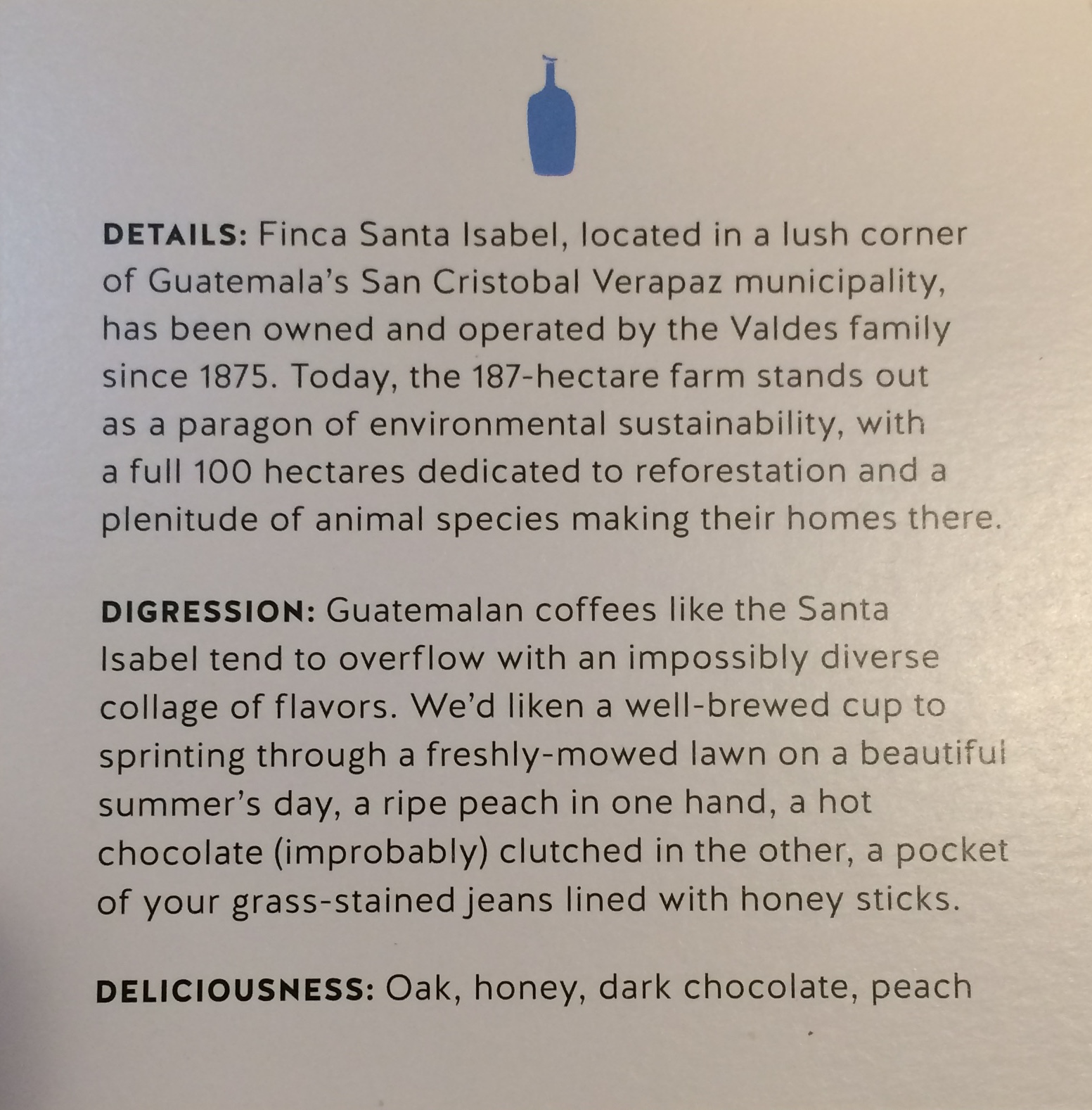 DETAILS: Finca Santa Isabel, located in a lush corner of Guatemala's San Cristobal Verapaz municipality, has been owned and operated by the Valdes family since 1875. Today, the 187-hectare farm stands out as a paragon of environmental sustainability, with a full 100 hectares dedicated to reforestation and a plenitude of animal species making their homes there.

DIGRESSION: Guatemalan coffees like the Santa Isabel tend to overflow with an impossibly diverse collage of flavors. We'd liken a well-brewed cup to sprinting through a freshly-mowed lawn on a beautiful summer's day, a ripe peach in one hand, a hot chocolate (improbably) clutched in the other, a pocket of your grass-stained jeans lined with honey sticks.

DELICIOUSNESS: Oak, honey, dark chocolate, peach